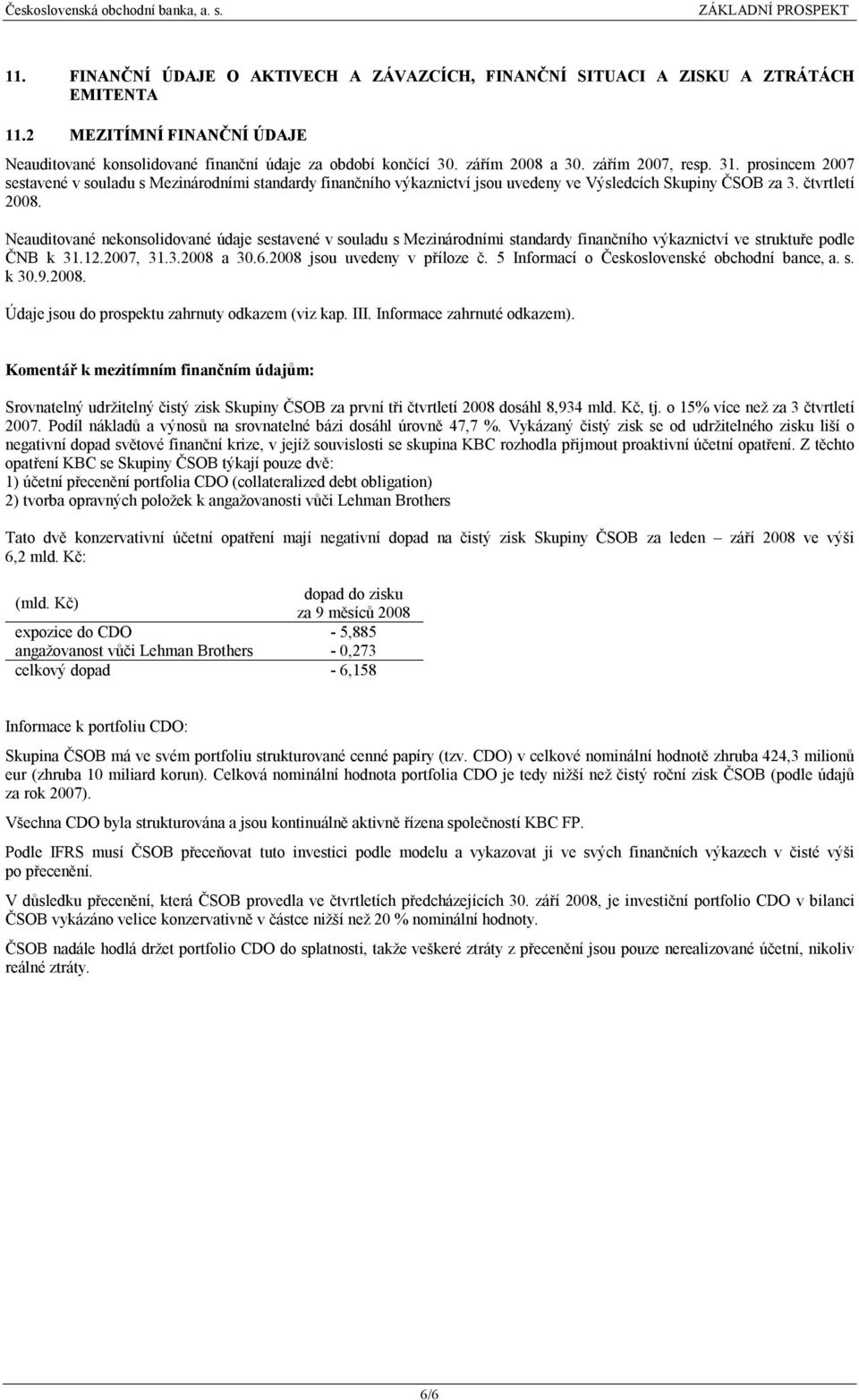 Československá obchodní banka, a. s.

ZÁKLADNÍ PROSPEKT

11. FINANČNÍ ÚDAJE O AKTIVECH A ZÁVAZCÍCH, FINANČNÍ SITUACI A ZISKU A ZTRÁTÁCH EMITENTA

11.2 MEZITÍMNÍ FINANČNÍ ÚDAJE

Neauditované konsolidované finanční údaje za období končící 30. zářím 2008 a 30. zářím 2007, resp. 31. prosincem 2007 sestavené v souladu s Mezinárodními standardy finančního výkaznictví jsou uvedeny ve Výsledcích Skupiny ČSOB za 3. čtvrtletí 2008.

Neauditované nekonsolidované údaje sestavené v souladu s Mezinárodními standardy finančního výkaznictví ve struktuře podle ČNB k 31.12.2007, 31.3.2008 a 30.6.2008 jsou uvedeny v příloze č. 5 Informací o Československé obchodní bance, a. s. k 30.9.2008.

Údaje jsou do prospektu zahrnuty odkazem (viz kap. III. Informace zahrnuté odkazem).

Komentář k mezitímním finančním údajům:

Srovnatelný udržitelný čistý zisk Skupiny ČSOB za první tři čtvrtletí 2008 dosáhl 8,934 mld. Kč, tj. o 15% více než za 3 čtvrtletí 2007. Podíl nákladů a výnosů na srovnatelné bázi dosáhl úrovně 47,7 %. Vykázaný čistý zisk se od udržitelného zisku liší o negativní dopad světové finanční krize, v jejíž souvislosti se skupina KBC rozhodla přijmout proaktivní účetní opatření. Z těchto opatření KBC se Skupiny ČSOB týkají pouze dvě:
1) účetní přecenění portfolia CDO (collateralized debt obligation)
2) tvorba opravných položek k angažovanosti vůči Lehman Brothers

Tato dvě konzervativní účetní opatření mají negativní dopad na čistý zisk Skupiny ČSOB za leden – září 2008 ve výši 6,2 mld. Kč:

| (mld. Kč) | dopad do zisku za 9 měsíců 2008 |
|---|---|
| expozice do CDO | - 5,885 |
| angažovanost vůči Lehman Brothers | - 0,273 |
| celkový dopad | - 6,158 |

Informace k portfoliu CDO:

Skupina ČSOB má ve svém portfoliu strukturované cenné papíry (tzv. CDO) v celkové nominální hodnotě zhruba 424,3 milionů eur (zhruba 10 miliard korun). Celková nominální hodnota portfolia CDO je tedy nižší než čistý roční zisk ČSOB (podle údajů za rok 2007).

Všechna CDO byla strukturována a jsou kontinuálně aktivně řízena společností KBC FP.

Podle IFRS musí ČSOB přeceňovat tuto investici podle modelu a vykazovat ji ve svých finančních výkazech v čisté výši po přecenění.

V důsledku přecenění, která ČSOB provedla ve čtvrtletích předcházejících 30. září 2008, je investiční portfolio CDO v bilanci ČSOB vykázáno velice konzervativně v částce nižší než 20 % nominální hodnoty.

ČSOB nadále hodlá držet portfolio CDO do splatnosti, takže veškeré ztráty z přecenění jsou pouze nerealizované účetní, nikoliv reálné ztráty.

6/6